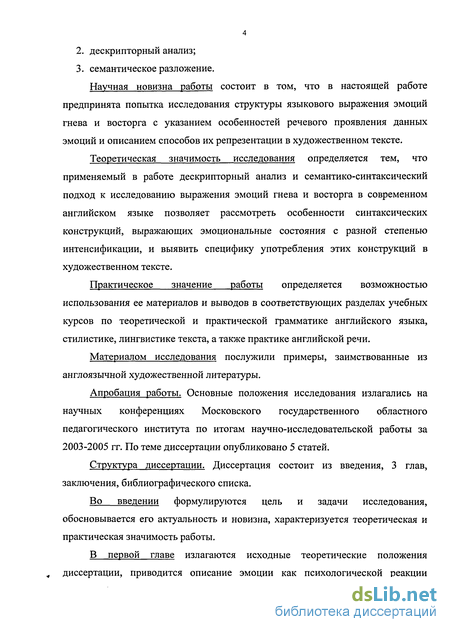 4

2. дескрипторный анализ;

3. семантическое разложение.

Научная новизна работы состоит в том, что в настоящей работе предпринята попытка исследования структуры языкового выражения эмоций гнева и восторга с указанием особенностей речевого проявления данных эмоций и описанием способов их репрезентации в художественном тексте.

Теоретическая значимость исследования определяется тем, что применяемый в работе дескрипторный анализ и семантико-синтаксический подход к исследованию выражения эмоций гнева и восторга в современном английском языке позволяет рассмотреть особенности синтаксических конструкций, выражающих эмоциональные состояния с разной степенью интенсификации, и выявить специфику употребления этих конструкций в художественном тексте.

Практическое значение работы определяется возможностью использования ее материалов и выводов в соответствующих разделах учебных курсов по теоретической и практической грамматике английского языка, стилистике, лингвистике текста, а также практике английской речи.

Материалом исследования послужили примеры, заимствованные из англоязычной художественной литературы.

Апробация работы. Основные положения исследования излагались на научных конференциях Московского государственного областного педагогического института по итогам научно-исследовательской работы за 2003-2005 гг. По теме диссертации опубликовано 5 статей.

Структура диссертации. Диссертация состоит из введения, 3 глав, заключения, библиографического списка.

Во введении формулируются цель и задачи исследования, обосновывается его актуальность и новизна, характеризуется теоретическая и практическая значимость работы.

В первой главе излагаются исходные теоретические положения диссертации, приводится описание эмоции как психологической реакции

dsLib.net
библиотека диссертаций